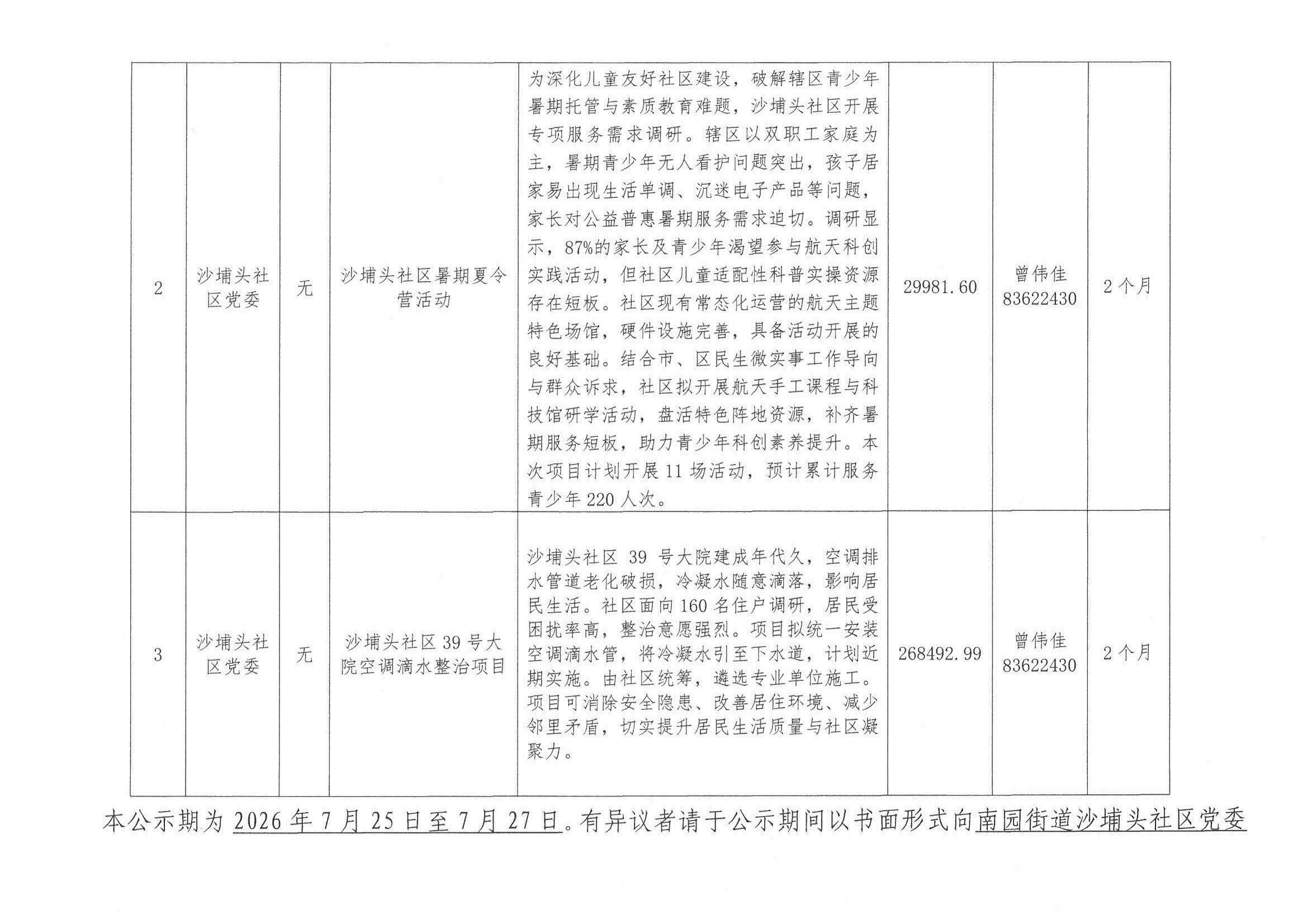 | 2 | 沙埔头社区党委 | 无 | 沙埔头社区暑期夏令营活动 | 为深化儿童友好社区建设，破解辖区青少年暑期托管与素质教育难题，沙埔头社区开展专项服务需求调研。辖区以双职工家庭为主，暑期青少年无人看护问题突出，孩子居家易出现生活单调、沉迷电子产品等问题，家长对公益普惠暑期服务需求迫切。调研显示，87%的家长及青少年渴望参与航天科创实践活动，但社区儿童适配性科普实操资源存在短板。社区现有常态化运营的航天主题特色场馆，硬件设施完善，具备活动开展的良好基础。结合市、区民生微实事工作导向与群众诉求，社区拟开展航天手工课程与科技馆研学活动，盘活特色阵地资源，补齐暑期服务短板，助力青少年科创素养提升。本次项目计划开展11场活动，预计累计服务青少年220人次。 | 29981.60 | 曾伟佳 83622430 | 2个月 |
|---|---|---|---|---|---|---|---|
| 3 | 沙埔头社区党委 | 无 | 沙埔头社区39号大院空调滴水整治项目 | 沙埔头社区39号大院建成年代久，空调排水管道老化破损，冷凝水随意滴落，影响居民生活。社区面向160名住户调研，居民受困扰率高，整治意愿强烈。项目拟统一安装空调滴水管，将冷凝水引至下水道，计划近期实施。由社区统筹，遴选专业单位施工。项目可消除安全隐患、改善居住环境、减少邻里矛盾，切实提升居民生活质量与社区凝聚力。 | 268492.99 | 曾伟佳 83622430 | 2个月 |

本公示期为2026年7月25日至7月27日。有异议者请于公示期间以书面形式向南园街道沙埔头社区党委